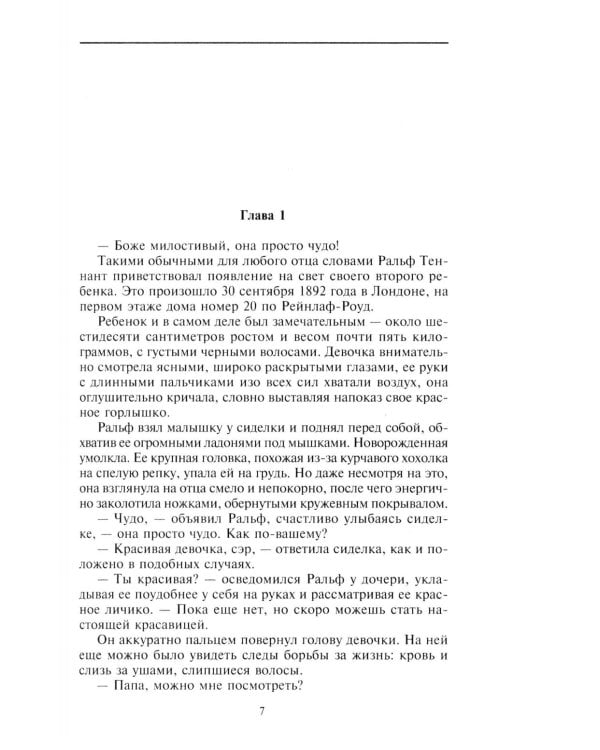 Глава 1

— Боже милостивый, она просто чудо!

Такими обычными для любого отца словами Ральф Теннант приветствовал появление на свет своего второго ребенка. Это произошло 30 сентября 1892 года в Лондоне, на первом этаже дома номер 20 по Рейнлаф-Роуд.

Ребенок и в самом деле был замечательным — около шестидесяти сантиметров ростом и весом почти пять килограммов, с густыми черными волосами. Девочка внимательно смотрела ясными, широко раскрытыми глазами, ее руки с длинными пальчиками изо всех сил хватали воздух, она оглушительно кричала, словно выставляя напоказ свое красное горлышко.

Ральф взял малышку у сиделки и поднял перед собой, обхватив ее огромными ладонями под мышками. Новорожденная умолкла. Ее крупная головка, похожая из-за курчавого хохолка на спелую репку, упала ей на грудь. Но даже несмотря на это, она взглянула на отца смело и непокорно, после чего энергично заколотила ножками, обернутыми кружевным покрывалом.

— Чудо, — объявил Ральф, счастливо улыбаясь сиделке, — она просто чудо. Как по-вашему?

— Красивая девочка, сэр, — ответила сиделка, как и положено в подобных случаях.

— Ты красивая? — осведомился Ральф у дочери, укладывая ее поудобнее у себя на руках и рассматривая ее красное личико. — Пока еще нет, но скоро можешь стать настоящей красавицей.

Он аккуратно пальцем повернул голову девочки. На ней еще можно было увидеть следы борьбы за жизнь: кровь и слизь за ушами, слипшиеся волосы.

— Папа, можно мне посмотреть?

7